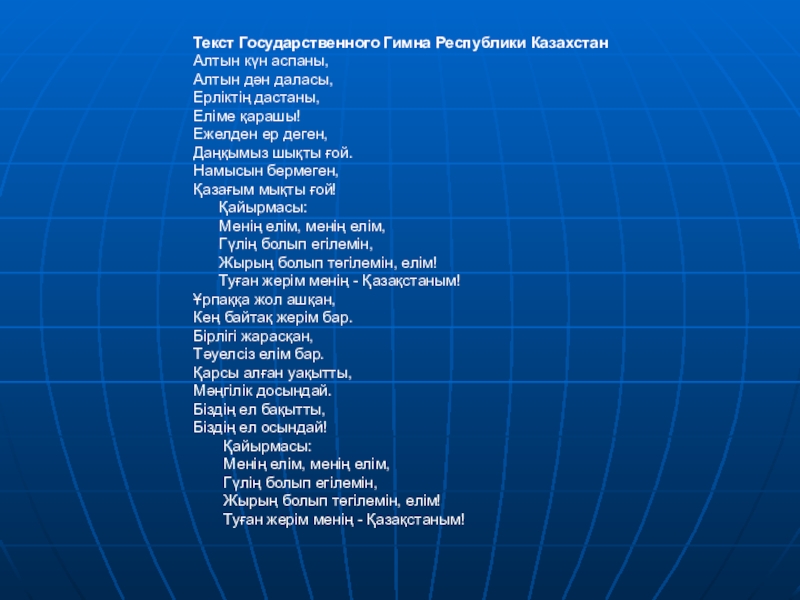 Текст Государственного Гимна Республики Казахстан
Алтын күн аспаны,
Алтын дән даласы,
Ерліктің дастаны,
Еліме қарашы!
Ежелден ер деген,
Даңқымыз шықты ғой.
Намысын бермеген,
Қазағым мықты ғой!
Қайырмасы:
Менің елім, менің елім,
Гүлің болып егілемін,
Жырың болып төгілемін, елім!
Туған жерім менің - Қазақстаным!
Ұрпаққа жол ашқан,
Кең байтақ жерім бар.
Бірлігі жарасқан,
Тәуелсіз елім бар.
Қарсы алған уақытты,
Мәңгілік досындай.
Біздің ел бақытты,
Біздің ел осындай!
Қайырмасы:
Менің елім, менің елім,
Гүлің болып егілемін,
Жырың болып төгілемін, елім!
Туған жерім менің - Қазақстаным!